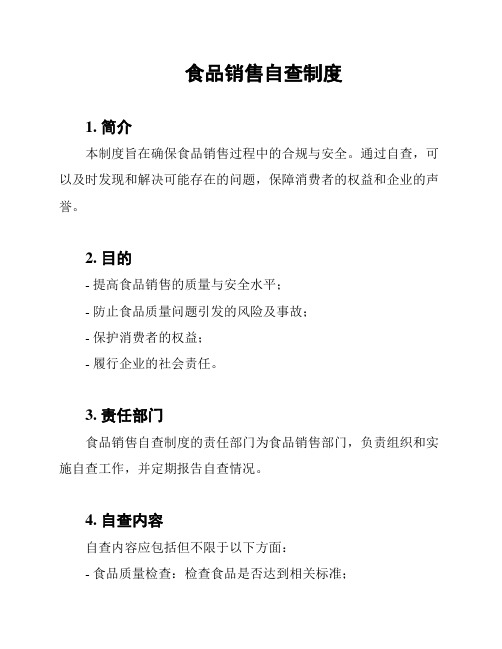 食品销售自查制度

1. 简介

本制度旨在确保食品销售过程中的合规与安全。通过自查，可以及时发现和解决可能存在的问题，保障消费者的权益和企业的声誉。

2. 目的

- 提高食品销售的质量与安全水平；

- 防止食品质量问题引发的风险及事故；

- 保护消费者的权益；

- 履行企业的社会责任。

3. 责任部门

食品销售自查制度的责任部门为食品销售部门，负责组织和实施自查工作，并定期报告自查情况。

4. 自查内容

自查内容应包括但不限于以下方面：

- 食品质量检查：检查食品是否达到相关标准；